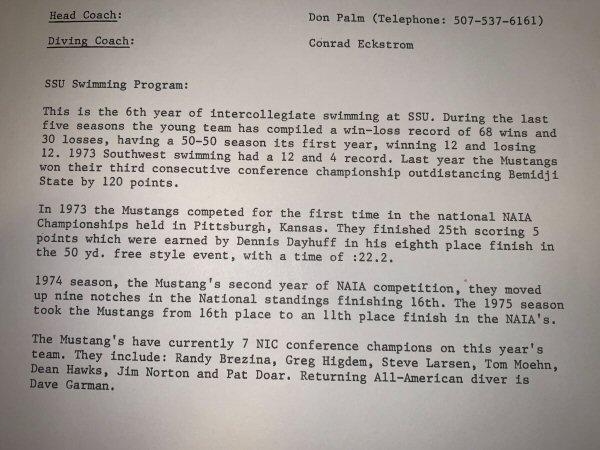 Head Coach: Don Palm (Telephone: 507-537-6161)

Diving Coach: Conrad Eckstrom

SSU Swimming Program:

This is the 6th year of intercollegiate swimming at SSU. During the last five seasons the young team has compiled a win-loss record of 68 wins and 30 losses, having a 50-50 season its first year, winning 12 and losing 12. 1973 Southwest swimming had a 12 and 4 record. Last year the Mustangs won their third consecutive conference championship outdistancing Bemidji State by 120 points.

In 1973 the Mustangs competed for the first time in the national NAIA Championships held in Pittsburgh, Kansas. They finished 25th scoring 5 points which were earned by Dennis Dayhuff in his eighth place finish in the 50 yd. free style event, with a time of :22.2.

1974 season, the Mustang's second year of NAIA competition, they moved up nine notches in the National standings finishing 16th. The 1975 season took the Mustangs from 16th place to an 11th place finish in the NAIA's.

The Mustang's have currently 7 NIC conference champions on this year's team. They include: Randy Brezina, Greg Higdem, Steve Larsen, Tom Moehn, Dean Hawks, Jim Norton and Pat Doar. Returning All-American diver is Dave Garman.